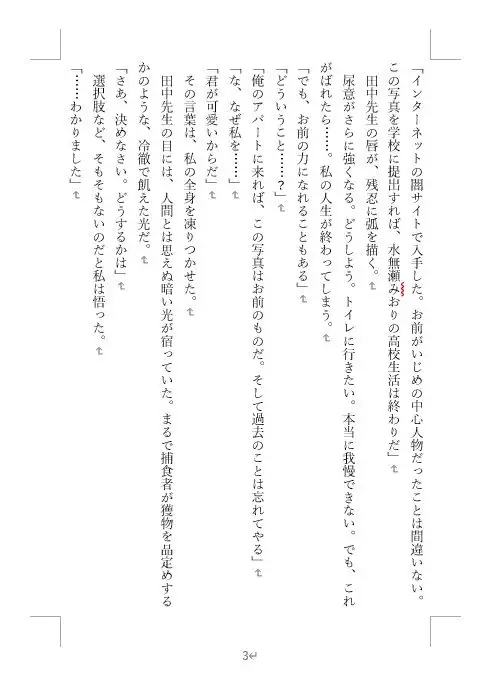 「インターネットの闇サイトで入手した。お前がいじめの中心人物だったことは間違いない。この写真を学校に提出すれば、水無瀬みおりの高校生活は終わりだ」

田中先生の唇が、残忍に弧を描く。

尿意がさらに強くなる。どうしよう。トイレに行きたい。本当に我慢できない。でも、これがばれたら……。私の人生が終わってしまう。

「でも、お前の力になれることもある」

「どういうこと……？」

「俺のアパートに来れば、この写真はお前のものだ。そして過去のことは忘れてやる」

「な、なぜ私を……」

「君が可愛いからだ」

その言葉は、私の全身を凍りつかせた。

田中先生の目には、人間とは思えぬ暗い光が宿っていた。まるで捕食者が獲物を品定めするかのような、冷徹で飢えた光だ。

「さあ、決めなさい。どうするかは」

選択肢など、そもそもないのだと私は悟った。

「……わかりました」

3